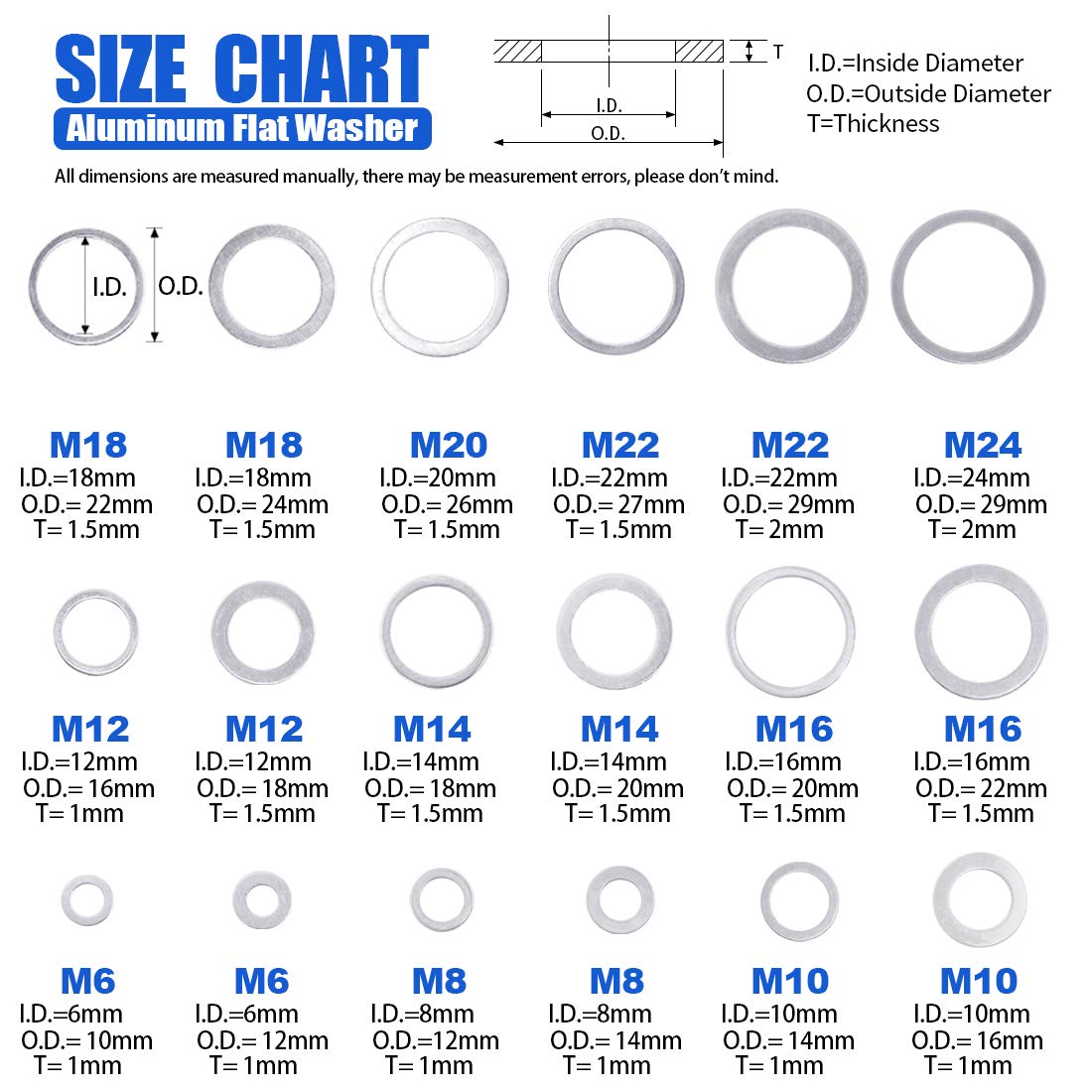 SIZE CHART
Aluminum Flat Washer

T
I.D.
O.D.

I.D.=Inside Diameter
O.D.=Outside Diameter
T=Thickness

All dimensions are measured manually, there may be measurement errors, please don't mind.

I.D.
O.D.

M18
I.D.=18mm
O.D.= 22mm
T= 1.5mm

M18
I.D.=18mm
O.D.= 24mm
T= 1.5mm

M20
I.D.=20mm
O.D.= 26mm
T= 1.5mm

M22
I.D.=22mm
O.D.= 27mm
T= 1.5mm

M22
I.D.=22mm
O.D.= 29mm
T= 2mm

M24
I.D.=24mm
O.D.= 29mm
T= 2mm

M12
I.D.=12mm
O.D.= 16mm
T= 1mm

M12
I.D.=12mm
O.D.= 18mm
T= 1.5mm

M14
I.D.=14mm
O.D.= 18mm
T= 1.5mm

M14
I.D.=14mm
O.D.= 20mm
T= 1.5mm

M16
I.D.=16mm
O.D.= 20mm
T= 1.5mm

M16
I.D.=16mm
O.D.= 22mm
T= 1.5mm

M6
I.D.=6mm
O.D.= 10mm
T= 1mm

M6
I.D.=6mm
O.D.= 12mm
T= 1mm

M8
I.D.=8mm
O.D.=12mm
T= 1mm

M8
I.D.=8mm
O.D.= 14mm
T= 1mm

M10
I.D.=10mm
O.D.= 14mm
T= 1mm

M10
I.D.=10mm
O.D.= 16mm
T= 1mm